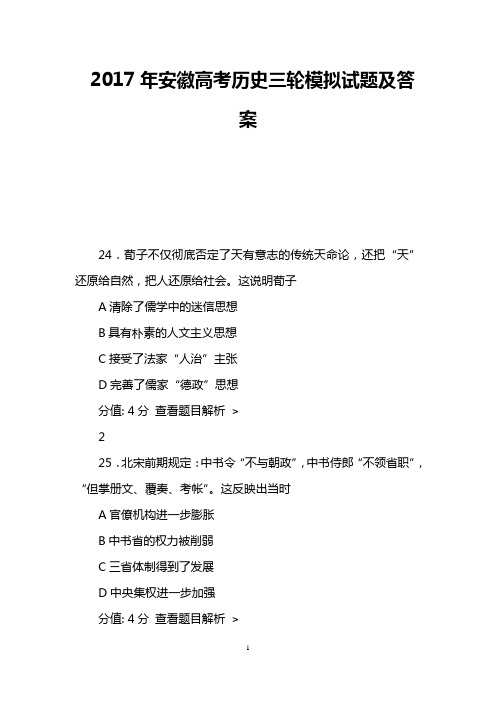 2017 年安徽高考历史三轮模拟试题及答案

24．荀子不仅彻底否定了天有意志的传统天命论，还把“天”还原给自然，把人还原给社会。这说明荀子

A 清除了儒学中的迷信思想

B 具有朴素的人文主义思想

C 接受了法家“人治”主张

D 完善了儒家“德政”思想

分值: 4 分 查看题目解析 >

2

25．北宋前期规定：中书令“不与朝政”，中书侍郎“不领省职”，“但掌册文、覆奏、考帐”。这反映出当时

A 官僚机构进一步膨胀

B 中书省的权力被削弱

C 三省体制得到了发展

D 中央集权进一步加强

分值: 4 分 查看题目解析 >

1